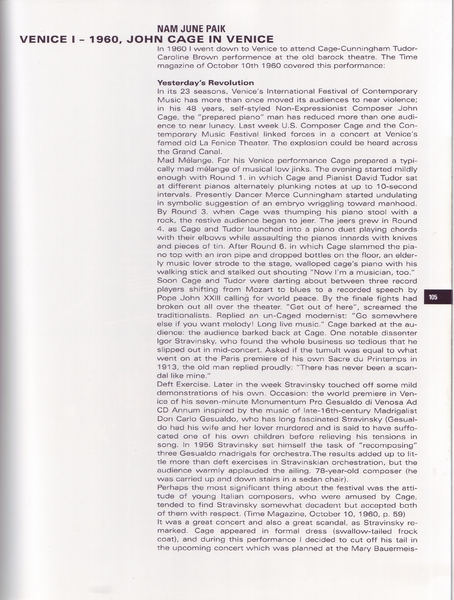 NAM JUNE PAIK
VENICE I – 1960, JOHN CAGE IN VENICE

In 1960 I went down to Venice to attend Cage-Cunningham Tudor-Caroline Brown performence at the old barock theatre. The Time magazine of October 10th 1960 covered this performance:

Yesterday's Revolution
In its 23 seasons, Venice's International Festival of Contemporary Music has more than once moved its audiences to near violence; in his 48 years, self-styled Non-Expressionist Composer John Cage, the "prepared piano" man has reduced more than one audience to near lunacy. Last week U.S. Composer Cage and the Contemporary Music Festival linked forces in a concert at Venice's famed old La Fenice Theater. The explosion could be heard across the Grand Canal.
Mad Mélange. For his Venice performance Cage prepared a typically mad mélange of musical low jinks. The evening started mildly enough with Round 1. in which Cage and Pianist David Tudor sat at different pianos alternately plunking notes at up to 10-second intervals. Presently Dancer Merce Cunningham started undulating in symbolic suggestion of an embryo wriggling toward manhood. By Round 3. when Cage was thumping his piano stool with a rock, the restive audience began to jeer. The jeers grew in Round 4. as Cage and Tudor launched into a piano duet playing chords with their elbows while assaulting the pianos innards with knives and pieces of tin. After Round 6. in which Cage slammed the piano top with an iron pipe and dropped bottles on the floor, an elderly music lover strode to the stage, walloped cage's piano with his walking stick and stalked out shouting "Now I'm a musician, too." Soon Cage and Tudor were darting about between three record players shifting from Mozart to blues to a recorded speech by Pope John XXIII calling for world peace. By the finale fights had broken out all over the theater. "Get out of here", screamed the traditionalists. Replied an un-Caged modernist: "Go somewhere else if you want melody! Long live music." Cage barked at the audience: the audience barked back at Cage. One notable dissenter Igor Stravinsky, who found the whole business so tedious that he slipped out in mid-concert. Asked if the tumult was equal to what went on at the Paris premiere of his own Sacre du Printemps in 1913, the old man replied proudly: "There has never been a scandal like mine."
Deft Exercise. Later in the week Stravinsky touched off some mild demonstrations of his own. Occasion: the world premiere in Venice of his seven-minute Monumentum Pro Gesualdo di Venosa Ad CD Annum inspired by the music of late-16th-century Madrigalist Don Carlo Gesualdo, who has long fascinated Stravinsky (Gesualdo had his wife and her lover murdered and is said to have suffocated one of his own children before relieving his tensions in song. In 1956 Stravinsky set himself the task of "recomposing" three Gesualdo madrigals for orchestra.The results added up to little more than deft exercises in Stravinskian orchestration, but the audience warmly applauded the ailing. 78-year-old composer (he was carried up and down stairs in a sedan chair).
Perhaps the most significant thing about the festival was the attitude of young Italian composers, who were amused by Cage, tended to find Stravinsky somewhat decadent but accepted both of them with respect. (Time Magazine, October 10, 1960, p. 59)
It was a great concert and also a great scandal, as Stravinsky remarked. Cage appeared in formal dress (swallow-tailed frock coat), and during this performance I decided to cut off his tail in the upcoming concert which was planned at the Mary Bauermeis-

105